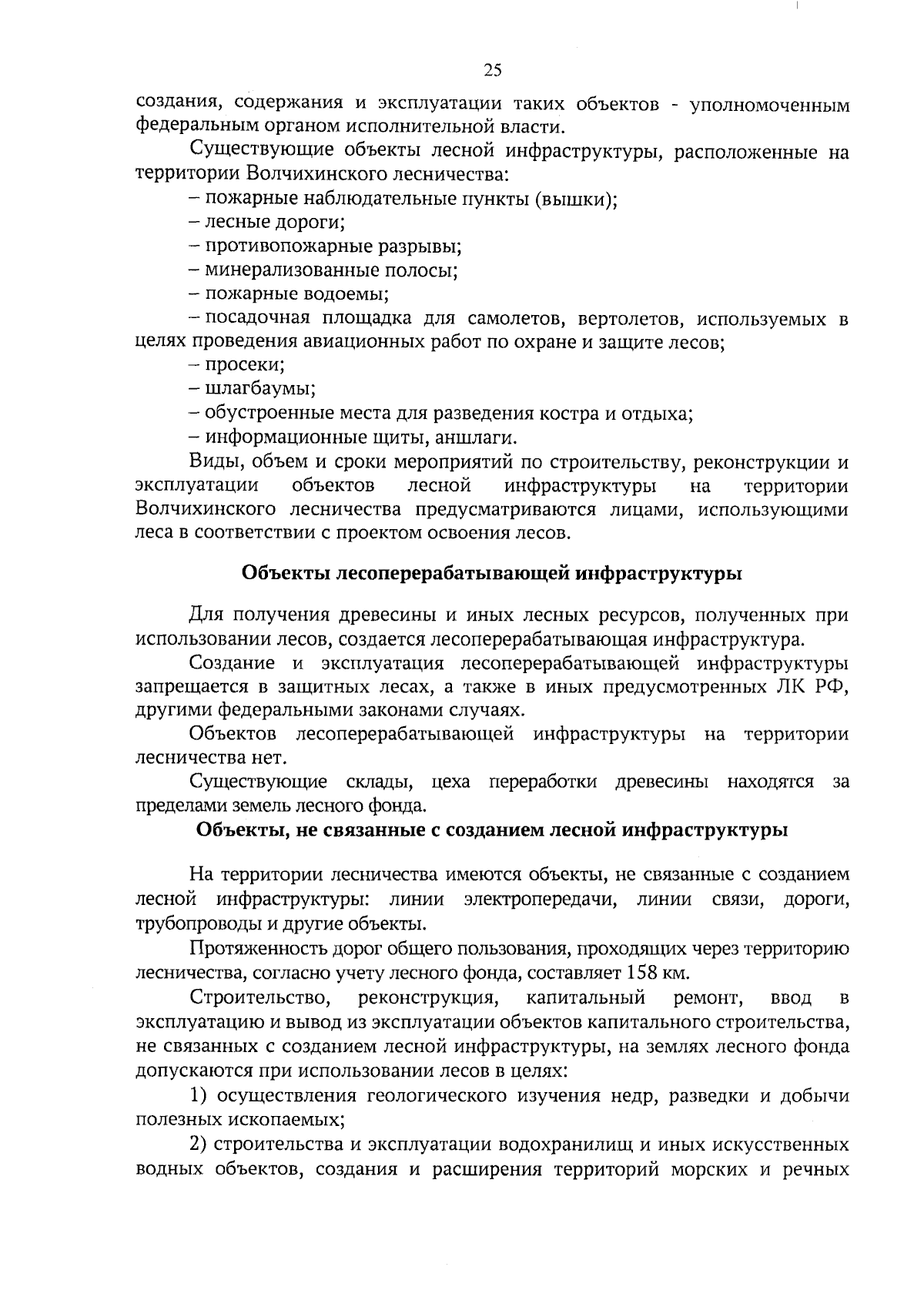 25

создания, содержания и эксплуатации таких объектов - уполномоченным федеральным органом исполнительной власти.

Существующие объекты лесной инфраструктуры, расположенные на территории Волчихинского лесничества:

– пожарные наблюдательные пункты (вышки);

– лесные дороги;

– противопожарные разрывы;

– минерализованные полосы;

– пожарные водоемы;

– посадочная площадка для самолетов, вертолетов, используемых в целях проведения авиационных работ по охране и защите лесов;

– просеки;

– шлагбаумы;

– обустроенные места для разведения костра и отдыха;

– информационные щиты, аншлаги.

Виды, объем и сроки мероприятий по строительству, реконструкции и эксплуатации объектов лесной инфраструктуры на территории Волчихинского лесничества предусматриваются лицами, использующими леса в соответствии с проектом освоения лесов.

Объекты лесоперерабатывающей инфраструктуры

Для получения древесины и иных лесных ресурсов, полученных при использовании лесов, создается лесоперерабатывающая инфраструктура.

Создание и эксплуатация лесоперерабатывающей инфраструктуры запрещается в защитных лесах, а также в иных предусмотренных ЛК РФ, другими федеральными законами случаях.

Объектов лесоперерабатывающей инфраструктуры на территории лесничества нет.

Существующие склады, цеха переработки древесины находятся за пределами земель лесного фонда.

Объекты, не связанные с созданием лесной инфраструктуры

На территории лесничества имеются объекты, не связанные с созданием лесной инфраструктуры: линии электропередачи, линии связи, дороги, трубопроводы и другие объекты.

Протяженность дорог общего пользования, проходящих через территорию лесничества, согласно учету лесного фонда, составляет 158 км.

Строительство, реконструкция, капитальный ремонт, ввод в эксплуатацию и вывод из эксплуатации объектов капитального строительства, не связанных с созданием лесной инфраструктуры, на землях лесного фонда допускаются при использовании лесов в целях:

1) осуществления геологического изучения недр, разведки и добычи полезных ископаемых;

2) строительства и эксплуатации водохранилищ и иных искусственных водных объектов, создания и расширения территорий морских и речных